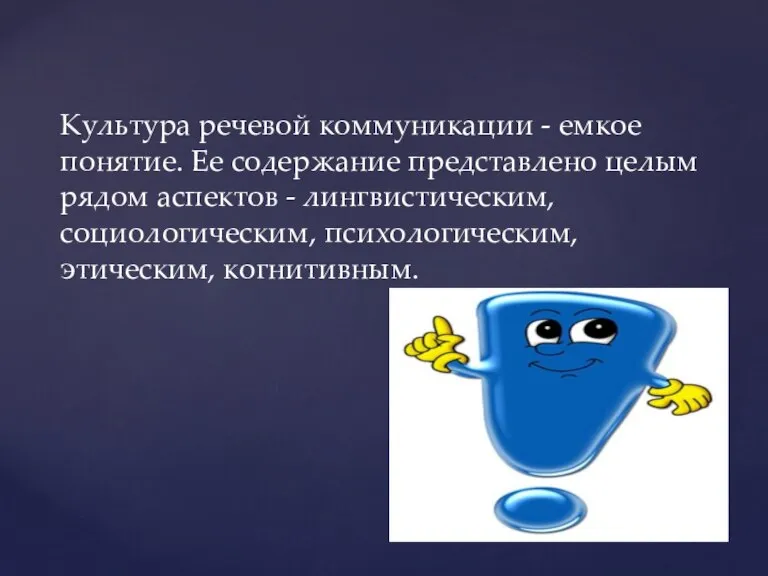 Культура речевой коммуникации - емкое понятие. Ее содержание представлено целым рядом аспектов - лингвистическим, социологическим, психологическим, этическим, когнитивным.